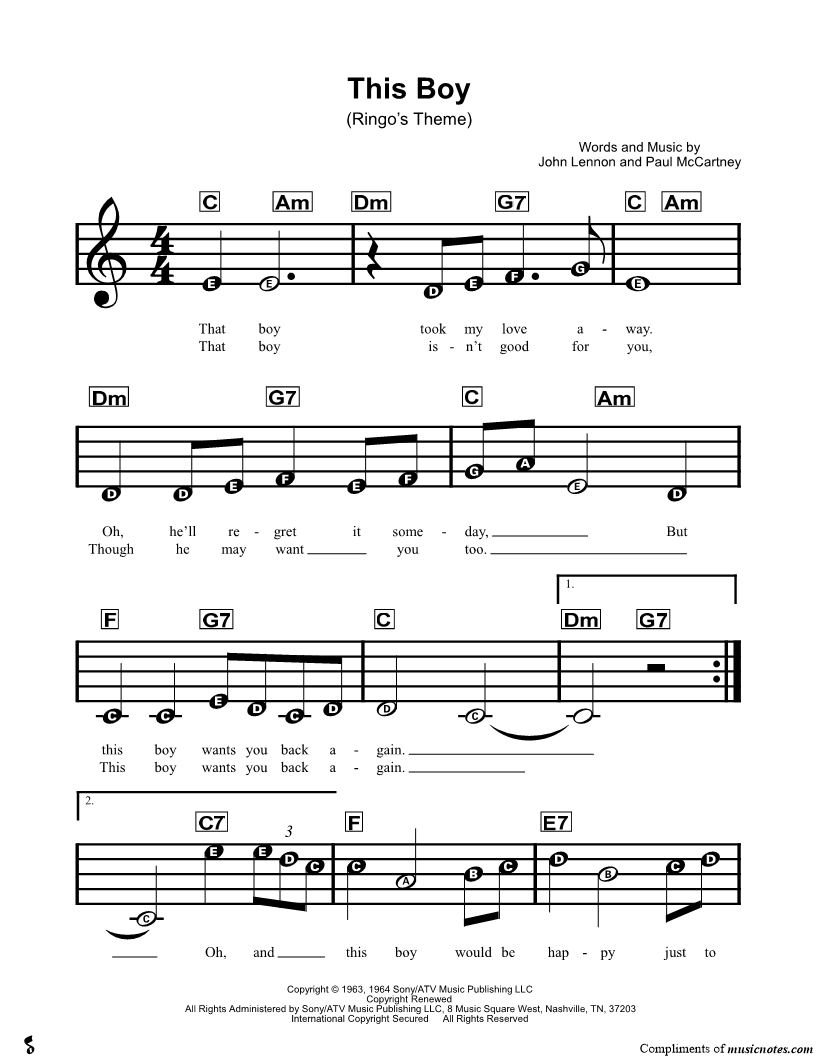 This Boy

(Ringo's Theme)

Words and Music by
John Lennon and Paul McCartney

C Am Dm G7 C Am

E E D E F G E

That boy took my love a - way.
That boy is - n't good for you,

Dm G7 C Am

D D E F E F G A E D

Oh, he'll re - gret it some - day, But
Though he may want you too.

1.

F G7 C Dm G7

C C E D C D D C C

this boy wants you back a - gain.
This boy wants you back a - gain.

2.

C7 F E7

3

C E E D C C A B C D B C D

Oh, and this boy would be hap - py just to

Copyright © 1963, 1964 Sony/ATV Music Publishing LLC
Copyright Renewed
All Rights Administered by Sony/ATV Music Publishing LLC, 8 Music Square West, Nashville, TN, 37203
International Copyright Secured All Rights Reserved

Compliments of musicnotes.com